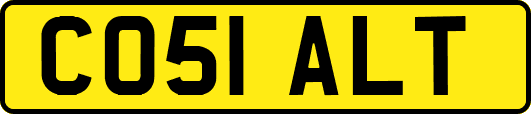 CO51 ALT